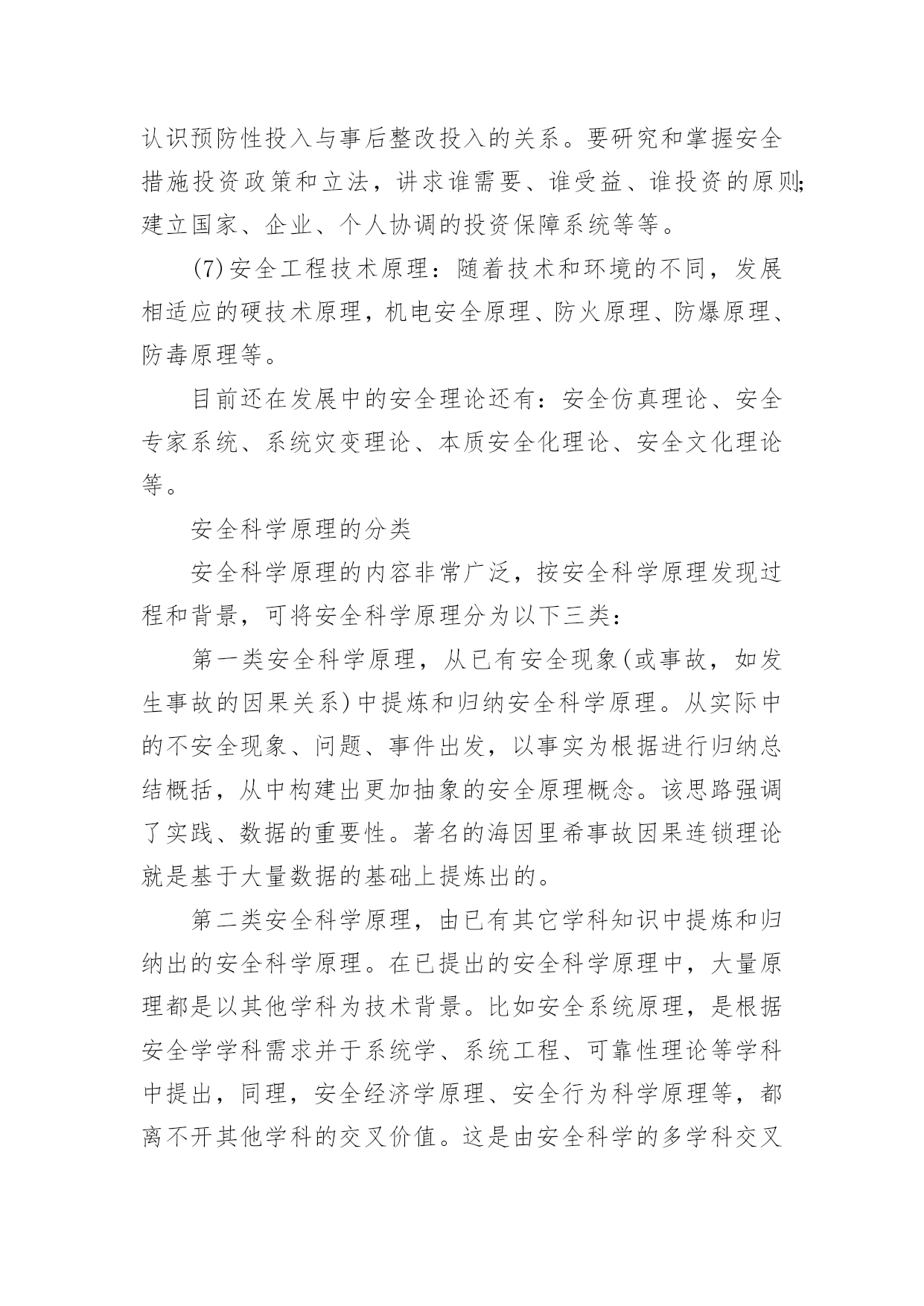 认识预防性投入与事后整改投入的关系。要研究和掌握安全措施投资政策和立法，讲求谁需要、谁受益、谁投资的原则;建立国家、企业、个人协调的投资保障系统等等。

(7)安全工程技术原理：随着技术和环境的不同，发展相适应的硬技术原理，机电安全原理、防火原理、防爆原理、防毒原理等。

目前还在发展中的安全理论还有：安全仿真理论、安全专家系统、系统灾变理论、本质安全化理论、安全文化理论等。

安全科学原理的分类

安全科学原理的内容非常广泛，按安全科学原理发现过程和背景，可将安全科学原理分为以下三类：

第一类安全科学原理，从已有安全现象(或事故，如发生事故的因果关系)中提炼和归纳安全科学原理。从实际中的不安全现象、问题、事件出发，以事实为根据进行归纳总结概括，从中构建出更加抽象的安全原理概念。该思路强调了实践、数据的重要性。著名的海因里希事故因果连锁理论就是基于大量数据的基础上提炼出的。

第二类安全科学原理，由已有其它学科知识中提炼和归纳出的安全科学原理。在已提出的安全科学原理中，大量原理都是以其他学科为技术背景。比如安全系统原理，是根据安全学学科需求并于系统学、系统工程、可靠性理论等学科中提出，同理，安全经济学原理、安全行为科学原理等，都离不开其他学科的交叉价值。这是由安全科学的多学科交叉